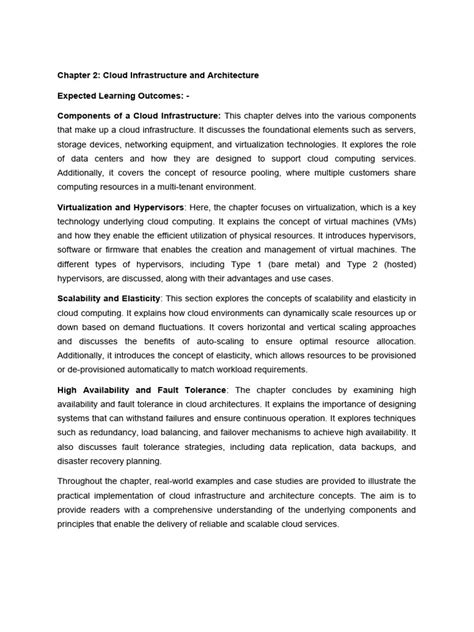 Chapter 2: Cloud Infrastructure and Architecture

Expected Learning Outcomes: -

Components of a Cloud Infrastructure: This chapter delves into the various components that make up a cloud infrastructure. It discusses the foundational elements such as servers, storage devices, networking equipment, and virtualization technologies. It explores the role of data centers and how they are designed to support cloud computing services. Additionally, it covers the concept of resource pooling, where multiple customers share computing resources in a multi-tenant environment.

Virtualization and Hypervisors: Here, the chapter focuses on virtualization, which is a key technology underlying cloud computing. It explains the concept of virtual machines (VMs) and how they enable the efficient utilization of physical resources. It introduces hypervisors, software or firmware that enables the creation and management of virtual machines. The different types of hypervisors, including Type 1 (bare metal) and Type 2 (hosted) hypervisors, are discussed, along with their advantages and use cases.

Scalability and Elasticity: This section explores the concepts of scalability and elasticity in cloud computing. It explains how cloud environments can dynamically scale resources up or down based on demand fluctuations. It covers horizontal and vertical scaling approaches and discusses the benefits of auto-scaling to ensure optimal resource allocation. Additionally, it introduces the concept of elasticity, which allows resources to be provisioned or de-provisioned automatically to match workload requirements.

High Availability and Fault Tolerance: The chapter concludes by examining high availability and fault tolerance in cloud architectures. It explains the importance of designing systems that can withstand failures and ensure continuous operation. It explores techniques such as redundancy, load balancing, and failover mechanisms to achieve high availability. It also discusses fault tolerance strategies, including data replication, data backups, and disaster recovery planning.

Throughout the chapter, real-world examples and case studies are provided to illustrate the practical implementation of cloud infrastructure and architecture concepts. The aim is to provide readers with a comprehensive understanding of the underlying components and principles that enable the delivery of reliable and scalable cloud services.